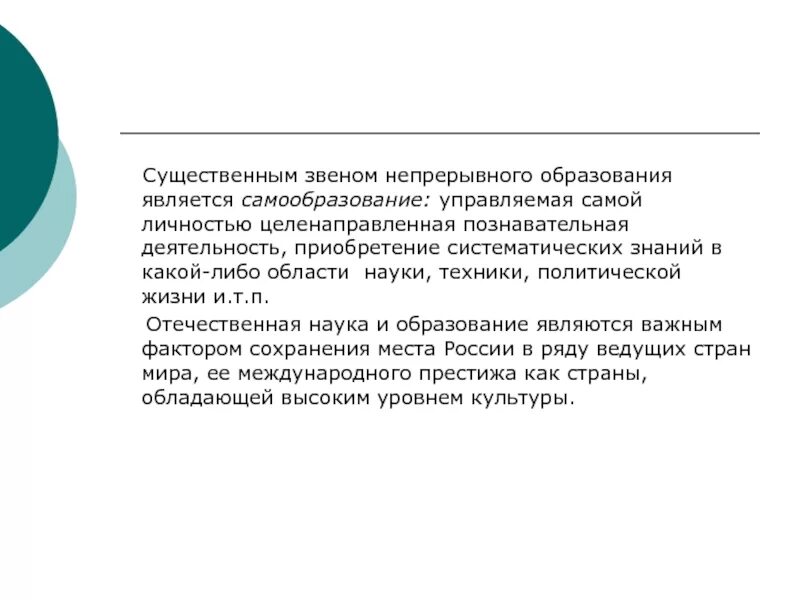 Существенным звеном непрерывного образования является самообразование: управляемая самой личностью целенаправленная познавательная деятельность, приобретение систематических знаний в какой-либо области науки, техники, политической жизни и.т.п.

Отечественная наука и образование являются важным фактором сохранения места России в ряду ведущих стран мира, ее международного престижа как страны, обладающей высоким уровнем культуры.